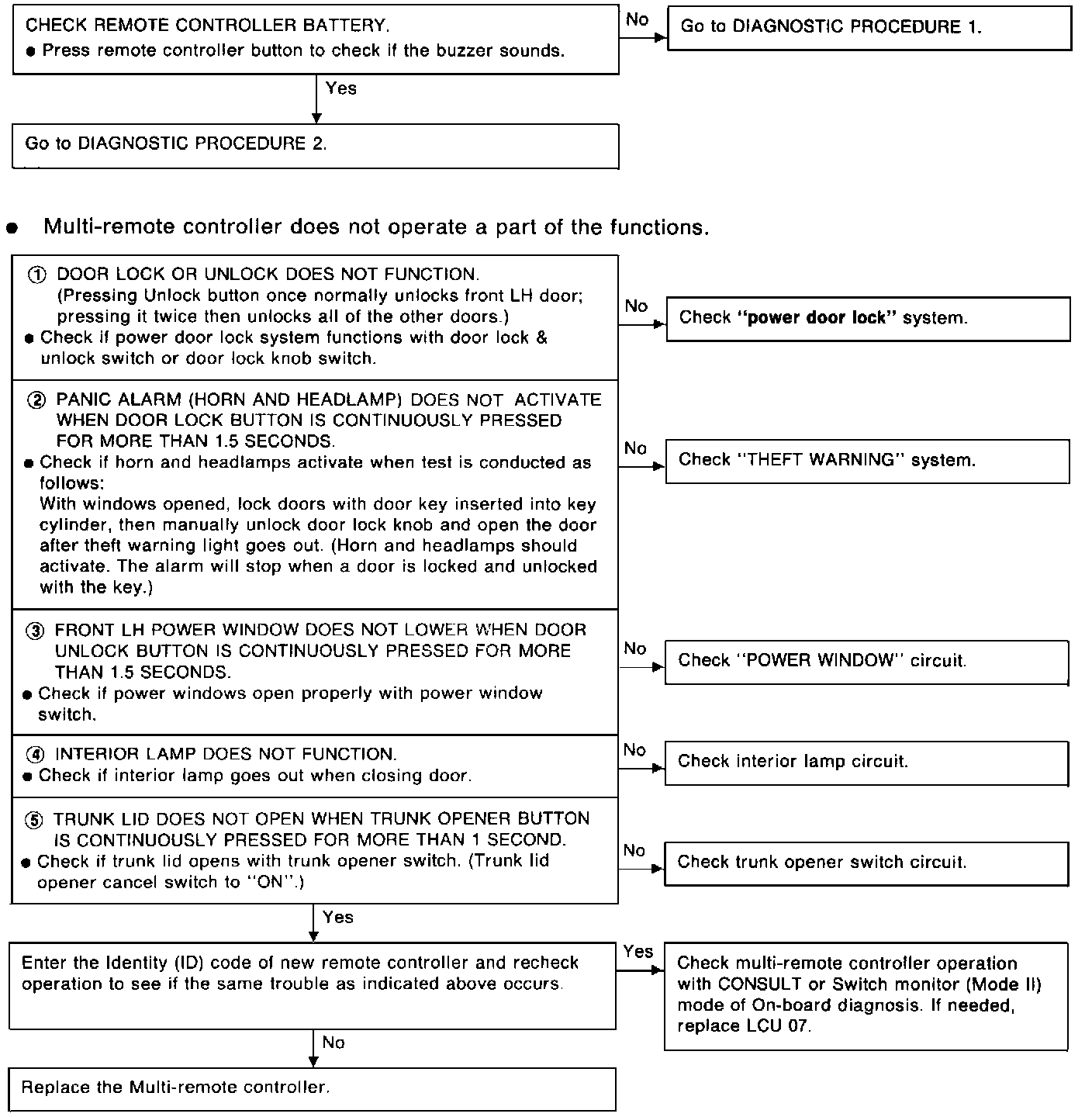 CHECK REMOTE CONTROLLER BATTERY.
● Press remote controller button to check if the buzzer sounds.

No

Go to DIAGNOSTIC PROCEDURE 1.

Yes

Go to DIAGNOSTIC PROCEDURE 2.

● Multi-remote controller does not operate a part of the functions.

① DOOR LOCK OR UNLOCK DOES NOT FUNCTION. (Pressing Unlock button once normally unlocks front LH door; pressing it twice then unlocks all of the other doors.)
● Check if power door lock system functions with door lock & unlock switch or door lock knob switch.

No

Check "power door lock" system.

② PANIC ALARM (HORN AND HEADLAMP) DOES NOT ACTIVATE WHEN DOOR LOCK BUTTON IS CONTINUOUSLY PRESSED FOR MORE THAN 1.5 SECONDS.
● Check if horn and headlamps activate when test is conducted as follows:
With windows opened, lock doors with door key inserted into key cylinder, then manually unlock door lock knob and open the door after theft warning light goes out. (Horn and headlamps should activate. The alarm will stop when a door is locked and unlocked with the key.)

No

Check "THEFT WARNING" system.

③ FRONT LH POWER WINDOW DOES NOT LOWER WHEN DOOR UNLOCK BUTTON IS CONTINUOUSLY PRESSED FOR MORE THAN 1.5 SECONDS.
● Check if power windows open properly with power window switch.

No

Check "POWER WINDOW" circuit.

④ INTERIOR LAMP DOES NOT FUNCTION.
● Check if interior lamp goes out when closing door.

No

Check interior lamp circuit.

⑤ TRUNK LID DOES NOT OPEN WHEN TRUNK OPENER BUTTON IS CONTINUOUSLY PRESSED FOR MORE THAN 1 SECOND.
● Check if trunk lid opens with trunk opener switch. (Trunk lid opener cancel switch to "ON".)

No

Check trunk opener switch circuit.

Yes

Enter the Identity (ID) code of new remote controller and recheck operation to see if the same trouble as indicated above occurs.

Yes

Check multi-remote controller operation with CONSULT or Switch monitor (Mode II) mode of On-board diagnosis. If needed, replace LCU 07.

No

Replace the Multi-remote controller.